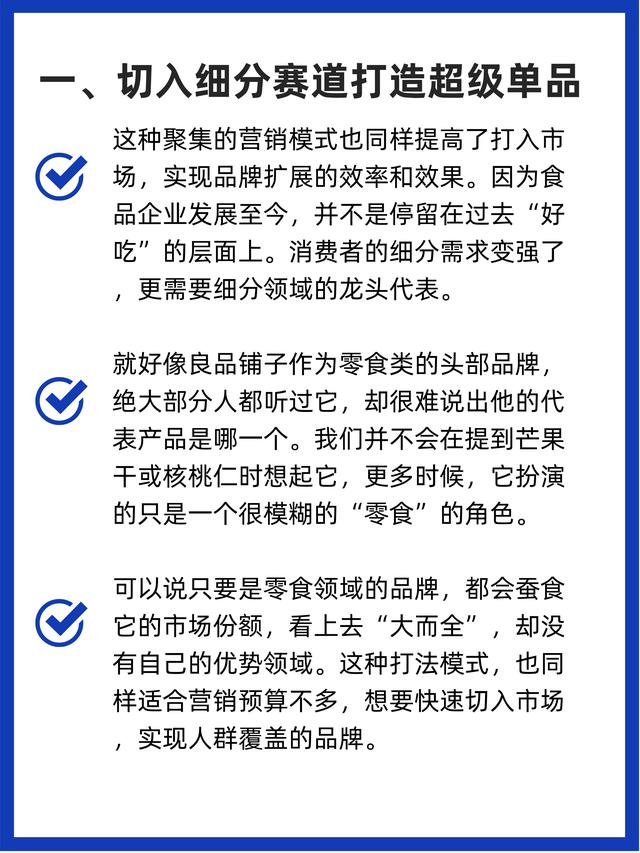 一、切入细分赛道打造超级单品

这种聚集的营销模式也同样提高了打入市场，实现品牌扩展的效率和效果。因为食品企业发展至今，并不是停留在过去“好吃”的层面上。消费者的细分需求变强了，更需要细分领域的龙头代表。

就好像良品铺子作为零食类的头部品牌，绝大部分人都听过它，却很难说出他的代表产品是哪一个。我们并不会在提到芒果干或核桃仁时想起它，更多时候，它扮演的只是一个很模糊的“零食”的角色。

可以说只要是零食领域的品牌，都会蚕食它的市场份额，看上去“大而全”，却没有自己的优势领域。这种打法模式，也同样适合营销预算不多，想要快速切入市场，实现人群覆盖的品牌。